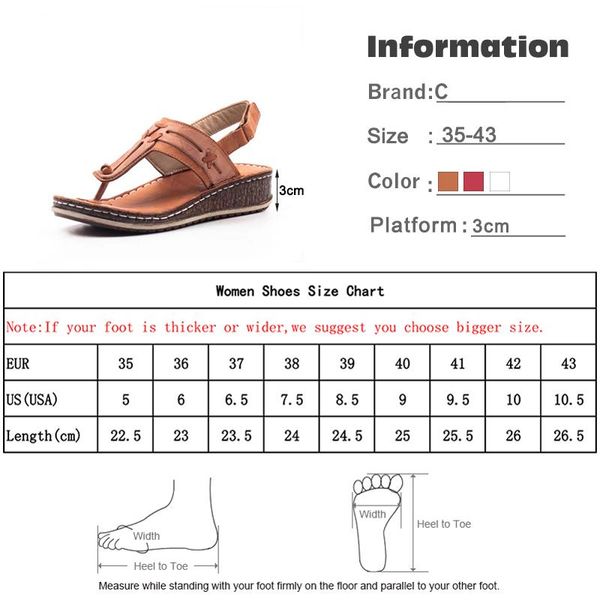 3cm

Information

Brand:C

Size : 35-43

Color :

Platform : 3cm

Women Shoes Size Chart

Note:If your foot is thicker or wider,we suggest you choose bigger size.

| EUR | 35 | 36 | 37 | 38 | 39 | 40 | 41 | 42 | 43 |
|---|---|---|---|---|---|---|---|---|---|
| US(USA) | 5 | 6 | 6.5 | 7.5 | 8.5 | 9 | 9.5 | 10 | 10.5 |
| Length(cm) | 22.5 | 23 | 23.5 | 24 | 24.5 | 25 | 25.5 | 26 | 26.5 |

Width

Heel to Toe

Width

Heel to Toe

Measure while standing with your foot firmly on the floor and parallel to your other foot.